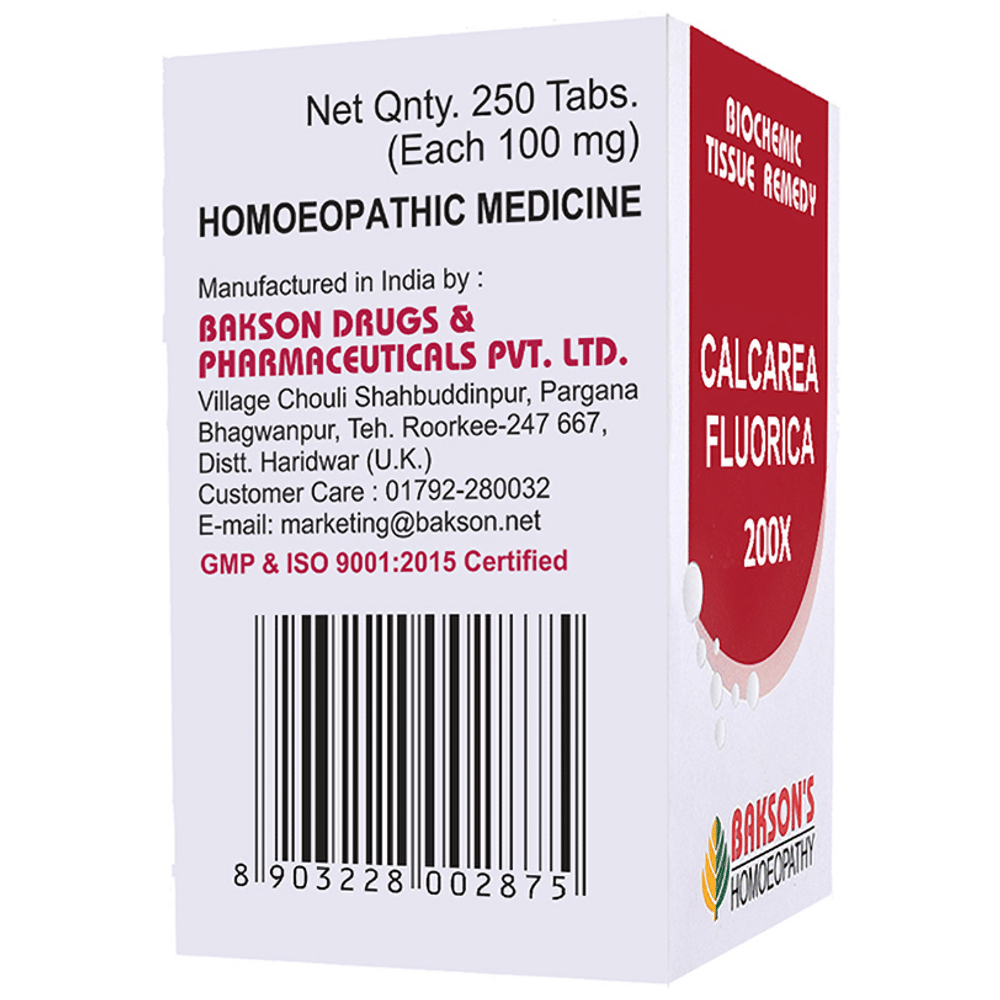 Net Qnty. 250 Tabs.
(Each 100 mg)

HOMOEOPATHIC MEDICINE

Manufactured in India by :
BAKSON DRUGS &
PHARMACEUTICALS PVT. LTD.
Village Chouli Shahbuddinpur, Pargana Bhagwanpur, Teh. Roorkee-247 667, Distt. Haridwar (U.K.)
Customer Care : 01792-280032
E-mail: marketing@bakson.net
GMP & ISO 9001:2015 Certified

8 903228 002875

BIOCHEMIC
TISSUE REMEDY

CALCAREA
FLUORICA

200X

BAKSON'S
HOMOEOPATHY